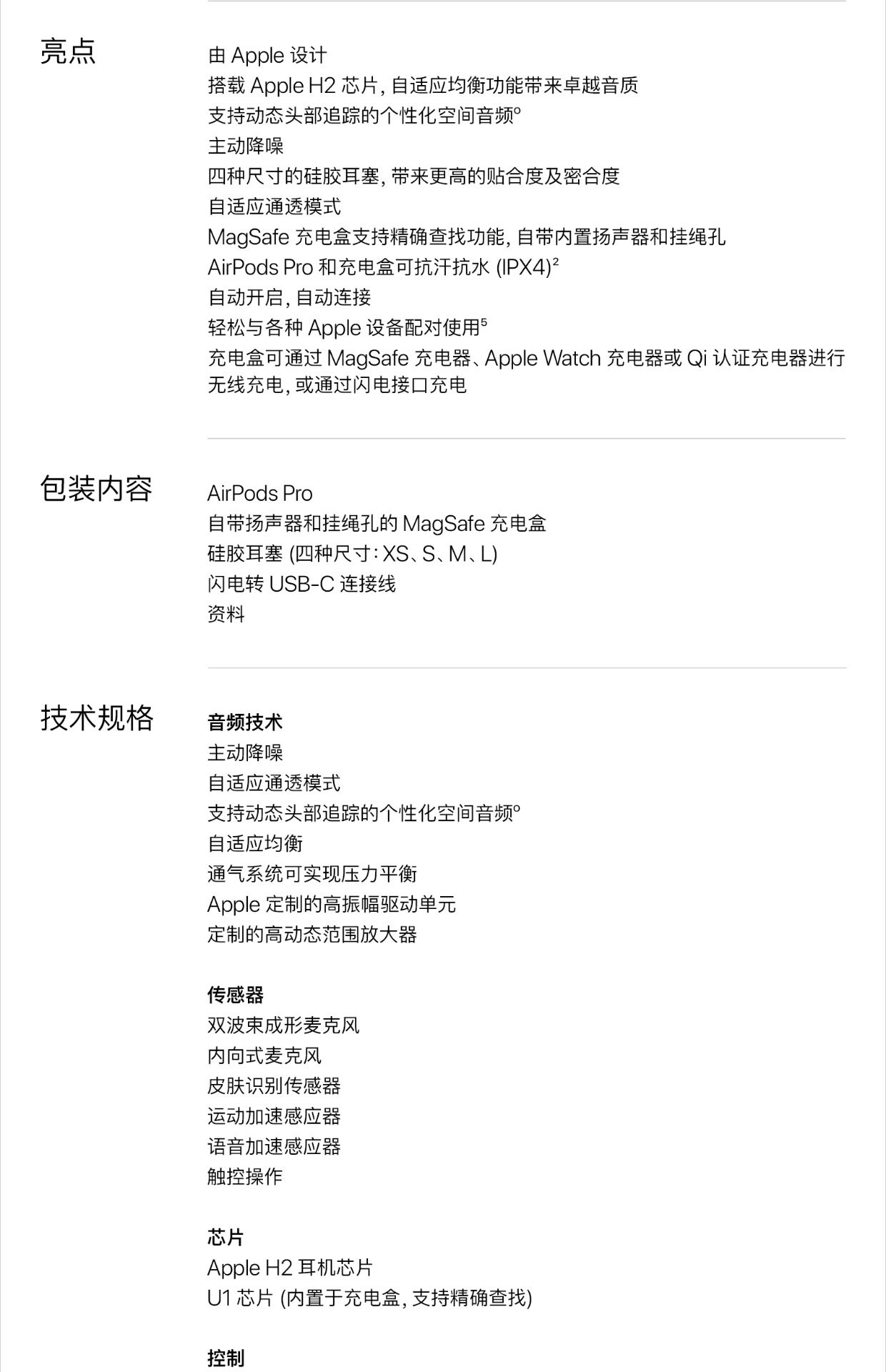 亮点

由Apple设计
搭载Apple H2芯片，自适应均衡功能带来卓越音质
支持动态头部追踪的个性化空间音频$^{o}$
主动降噪
四种尺寸的硅胶耳塞，带来更高的贴合度及密合度
自适应通透模式
MagSafe充电盒支持精确查找功能，自带内置扬声器和挂绳孔
AirPods Pro和充电盒可抗汗抗水(IPX4)$^{2}$
自动开启，自动连接
轻松与各种Apple设备配对使用$^{5}$
充电盒可通过MagSafe充电器、Apple Watch充电器或Qi认证充电器进行无线充电，或通过闪电接口充电

包装内容

AirPods Pro
自带扬声器和挂绳孔的MagSafe充电盒
硅胶耳塞(四种尺寸：XS、S、M、L)
闪电转USB-C连接线
资料

技术规格

音频技术
主动降噪
自适应通透模式
支持动态头部追踪的个性化空间音频$^{o}$
自适应均衡
通气系统可实现压力平衡
Apple定制的高振幅驱动单元
定制的高动态范围放大器

传感器
双波束成形麦克风
内向式麦克风
皮肤识别传感器
运动加速感应器
语音加速感应器
触控操作

芯片
Apple H2耳机芯片
U1芯片(内置于充电盒，支持精确查找)

控制